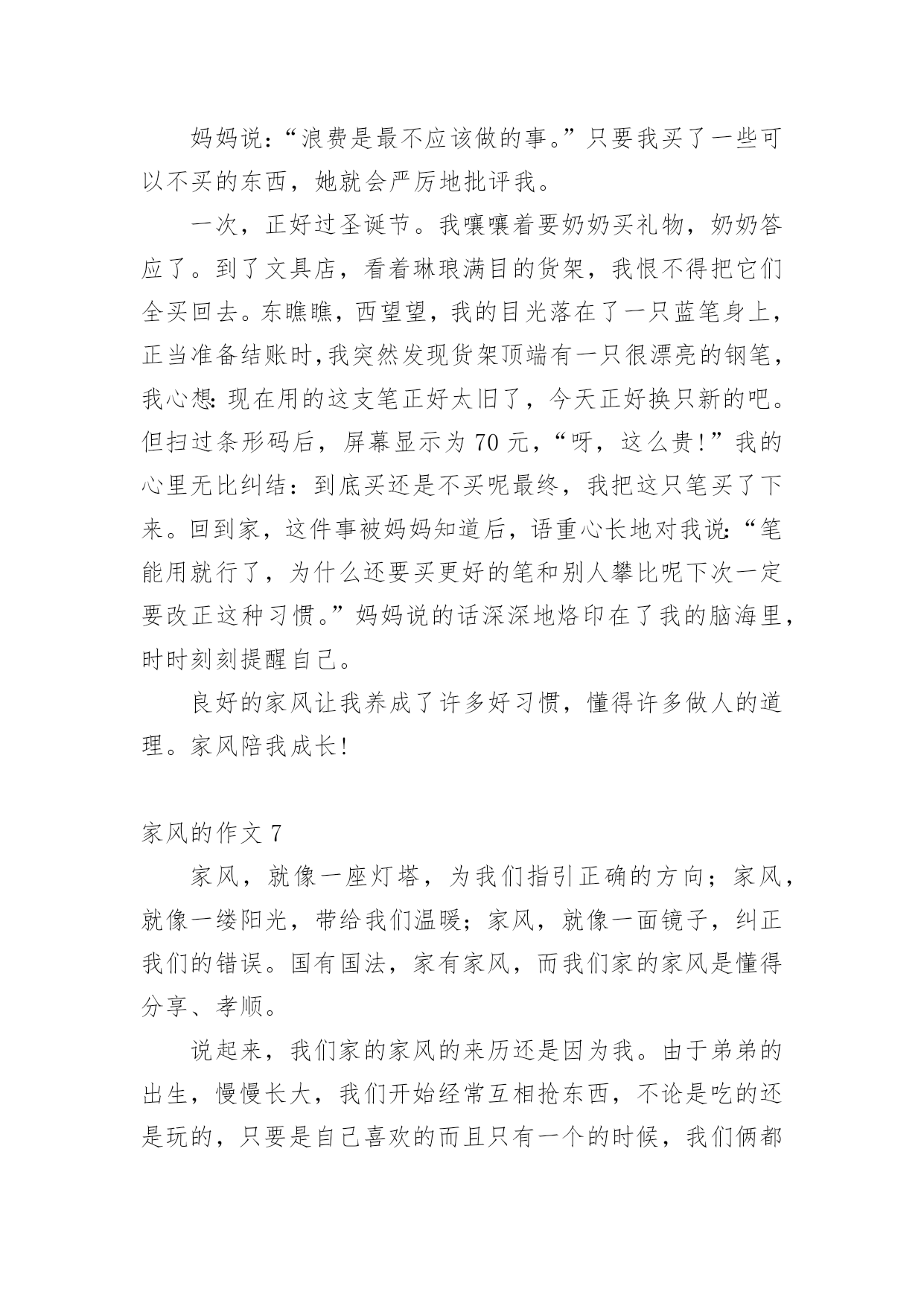 妈妈说:“浪费是最不应该做的事。”只要我买了一些可以不买的东西，她就会严厉地批评我。

一次，正好过圣诞节。我嚷嚷着要奶奶买礼物，奶奶答应了。到了文具店，看着琳琅满目的货架，我恨不得把它们全买回去。东瞧瞧，西望望，我的目光落在了一只蓝笔身上，正当准备结账时,我突然发现货架顶端有一只很漂亮的钢笔，我心想:现在用的这支笔正好太旧了，今天正好换只新的吧。但扫过条形码后，屏幕显示为70元，“呀，这么贵!”我的心里无比纠结：到底买还是不买呢最终，我把这只笔买了下来。回到家，这件事被妈妈知道后，语重心长地对我说:“笔能用就行了，为什么还要买更好的笔和别人攀比呢下次一定要改正这种习惯。”妈妈说的话深深地烙印在了我的脑海里，时时刻刻提醒自己。

良好的家风让我养成了许多好习惯，懂得许多做人的道理。家风陪我成长!

家风的作文7

家风，就像一座灯塔，为我们指引正确的方向；家风，就像一缕阳光，带给我们温暖；家风，就像一面镜子，纠正我们的错误。国有国法，家有家风，而我们家的家风是懂得分享、孝顺。

说起来，我们家的家风的来历还是因为我。由于弟弟的出生，慢慢长大，我们开始经常互相抢东西，不论是吃的还是玩的，只要是自己喜欢的而且只有一个的时候，我们俩都